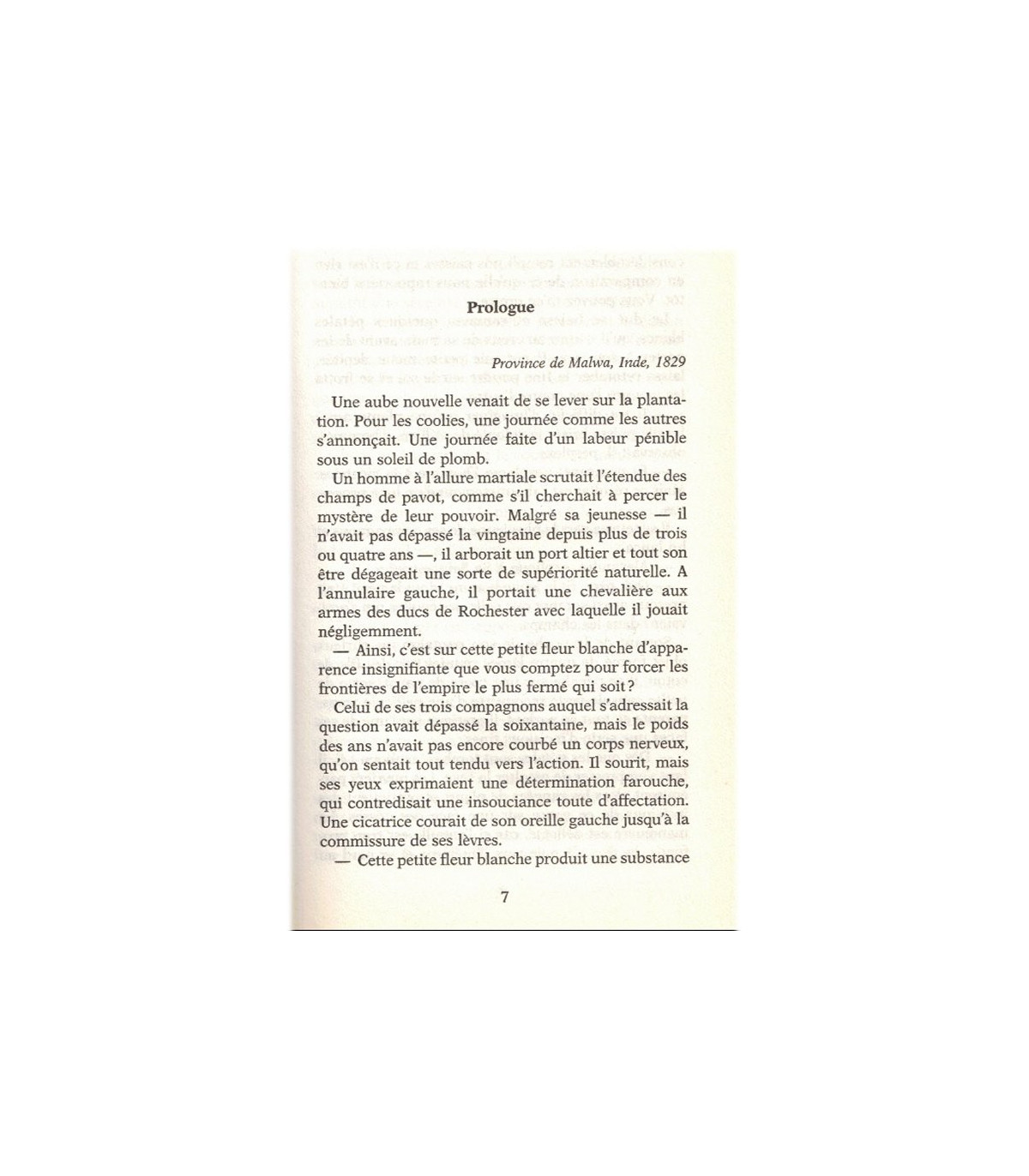 Prologue

Province de Malwa, Inde, 1829

Une aube nouvelle venait de se lever sur la plantation. Pour les coolies, une journée comme les autres s'annonçait. Une journée faite d'un labeur pénible sous un soleil de plomb.

Un homme à l'allure martiale scrutait l'étendue des champs de pavot, comme s'il cherchait à percer le mystère de leur pouvoir. Malgré sa jeunesse — il n'avait pas dépassé la vingtaine depuis plus de trois ou quatre ans —, il arborait un port altier et tout son être dégageait une sorte de supériorité naturelle. A l'annulaire gauche, il portait une chevalière aux armes des ducs de Rochester avec laquelle il jouait négligemment.

— Ainsi, c'est sur cette petite fleur blanche d'apparence insignifiante que vous comptez pour forcer les frontières de l'empire le plus fermé qui soit ?

Celui de ses trois compagnons auquel s'adressait la question avait dépassé la soixantaine, mais le poids des ans n'avait pas encore courbé un corps nerveux, qu'on sentait tout tendu vers l'action. Il sourit, mais ses yeux exprimaient une détermination farouche, qui contredisait une insouciance toute d'affectation. Une cicatrice courait de son oreille gauche jusqu'à la commissure de ses lèvres.

— Cette petite fleur blanche produit une substance

7